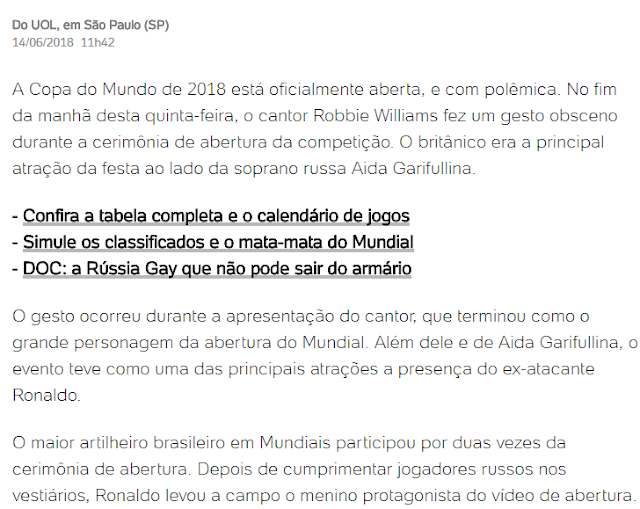 Do UOL, em São Paulo (SP)
14/06/2018 11h42

A Copa do Mundo de 2018 está oficialmente aberta, e com polêmica. No fim da manhã desta quinta-feira, o cantor Robbie Williams fez um gesto obsceno durante a cerimônia de abertura da competição. O britânico era a principal atração da festa ao lado da soprano russa Aida Garifullina.

- Confira a tabela completa e o calendário de jogos
- Simule os classificados e o mata-mata do Mundial
- DOC: a Rússia Gay que não pode sair do armário

O gesto ocorreu durante a apresentação do cantor, que terminou como o grande personagem da abertura do Mundial. Além dele e de Aida Garifullina, o evento teve como uma das principais atrações a presença do ex-atacante Ronaldo.

O maior artilheiro brasileiro em Mundiais participou por duas vezes da cerimônia de abertura. Depois de cumprimentar jogadores russos nos vestiários, Ronaldo levou a campo o menino protagonista do vídeo de abertura.